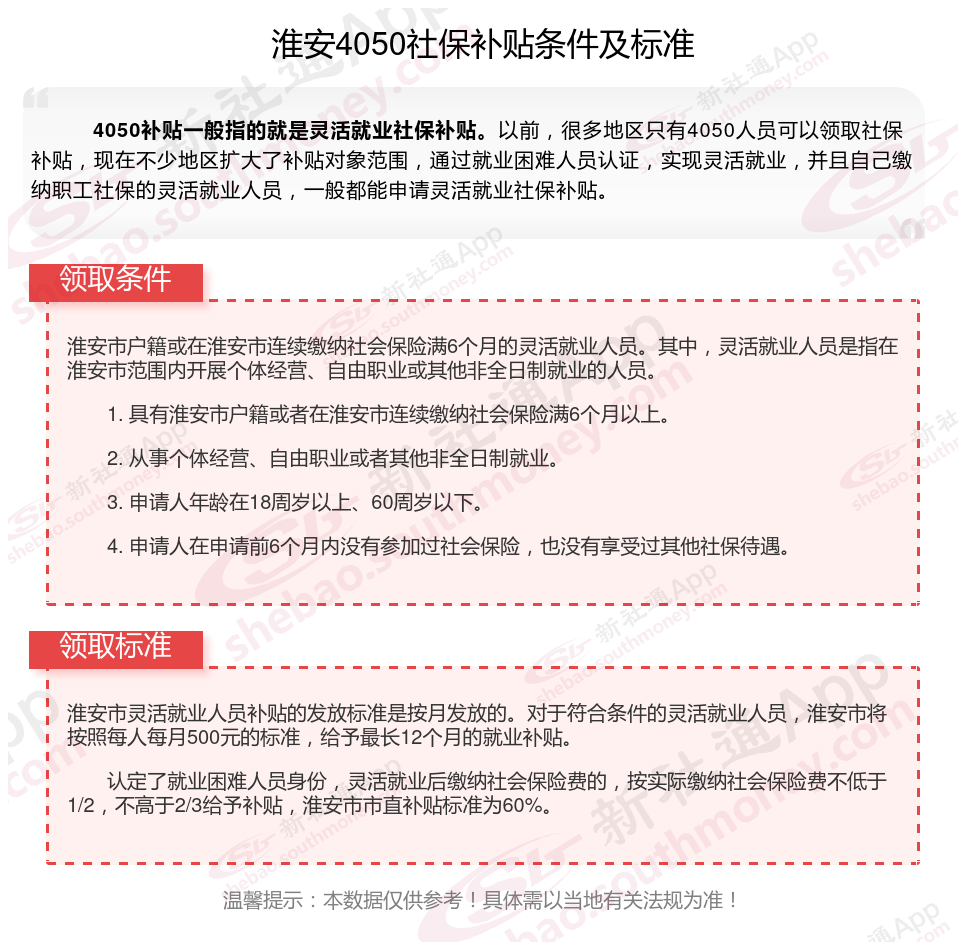 淮安4050社保补贴条件及标准

4050补贴一般指的就是灵活就业社保补贴。以前，很多地区只有4050人员可以领取社保补贴，现在不少地区扩大了补贴对象范围，通过就业困难人员认证，实现灵活就业，并且自己缴纳职工社保的灵活就业人员，一般都能申请灵活就业社保补贴。

领取条件

淮安市户籍或在淮安市连续缴纳社会保险满6个月的灵活就业人员。其中，灵活就业人员是指在淮安市范围内开展个体经营、自由职业或其他非全日制就业的人员。

1. 具有淮安市户籍或者在淮安市连续缴纳社会保险满6个月以上。

2. 从事个体经营、自由职业或者其他非全日制就业。

3. 申请人年龄在18周岁以上、60周岁以下。

4. 申请人在申请前6个月内没有参加过社会保险，也没有享受过其他社保待遇。

领取标准

淮安市灵活就业人员补贴的发放标准是按月发放的。对于符合条件的灵活就业人员，淮安市将按照每人每月500元的标准，给予最长12个月的就业补贴。

认定了就业困难人员身份，灵活就业后缴纳社会保险费的，按实际缴纳社会保险费不低于1/2，不高于2/3给予补贴，淮安市市直补贴标准为60%。

温馨提示：本数据仅供参考！具体需以当地有关法规为准！

新社通App shebao.southmoney.com